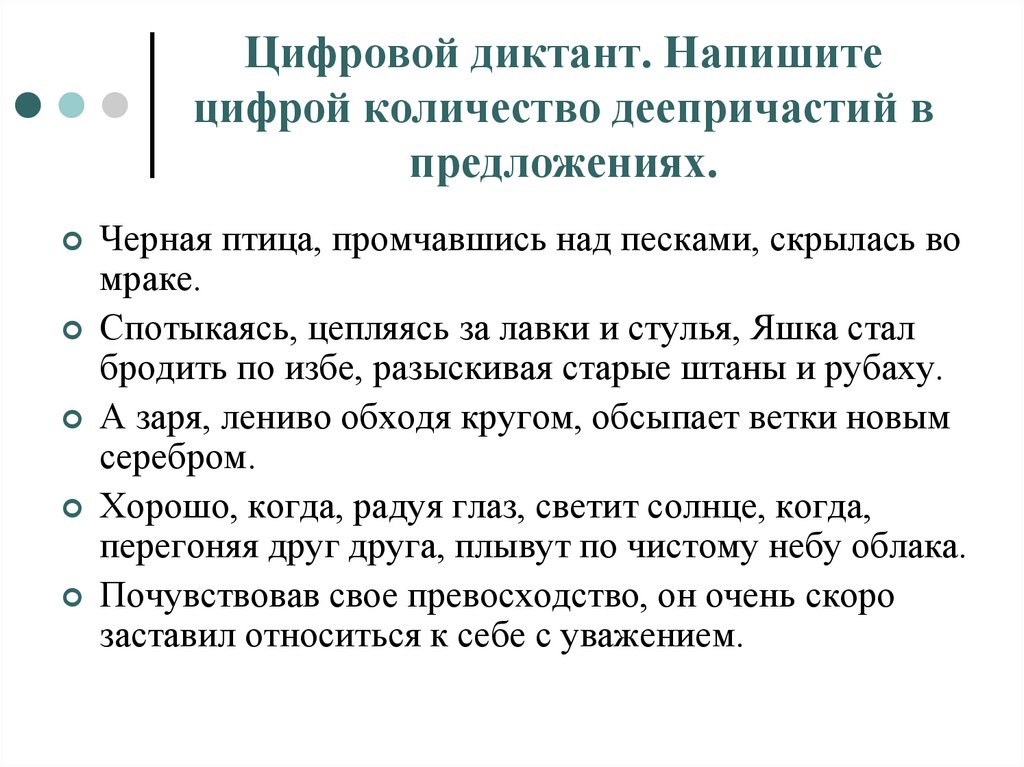 Цифровой диктант. Напишите цифрой количество деепричастий в предложениях.

Черная птица, промчавшись над песками, скрылась во мраке.

Спотыкаясь, цепляясь за лавки и стулья, Яшка стал бродить по избе, разыскивая старые штаны и рубаху.

А заря, лениво обходя кругом, обсыпает ветки новым серебром.

Хорошо, когда, радуя глаз, светит солнце, когда, перегоняя друг друга, плывут по чистому небу облака.

Почувствовав свое превосходство, он очень скоро заставил относиться к себе с уважением.